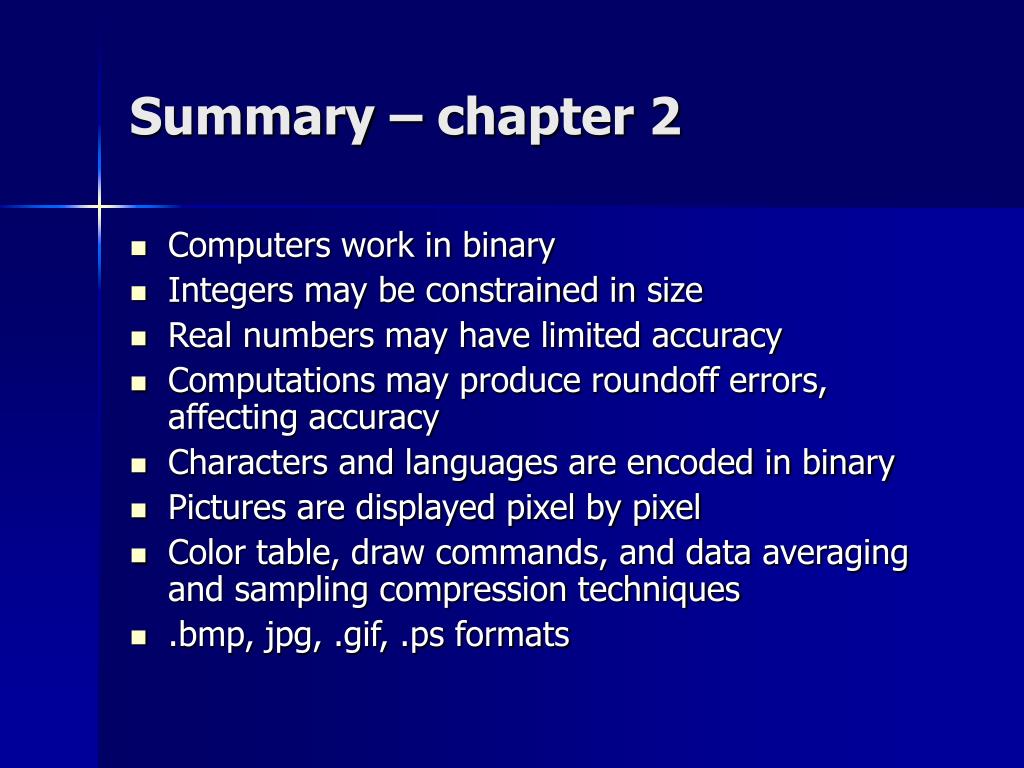 Summary – chapter 2

- Computers work in binary
- Integers may be constrained in size
- Real numbers may have limited accuracy
- Computations may produce roundoff errors, affecting accuracy
- Characters and languages are encoded in binary
- Pictures are displayed pixel by pixel
- Color table, draw commands, and data averaging and sampling compression techniques
- .bmp, jpg, .gif, .ps formats